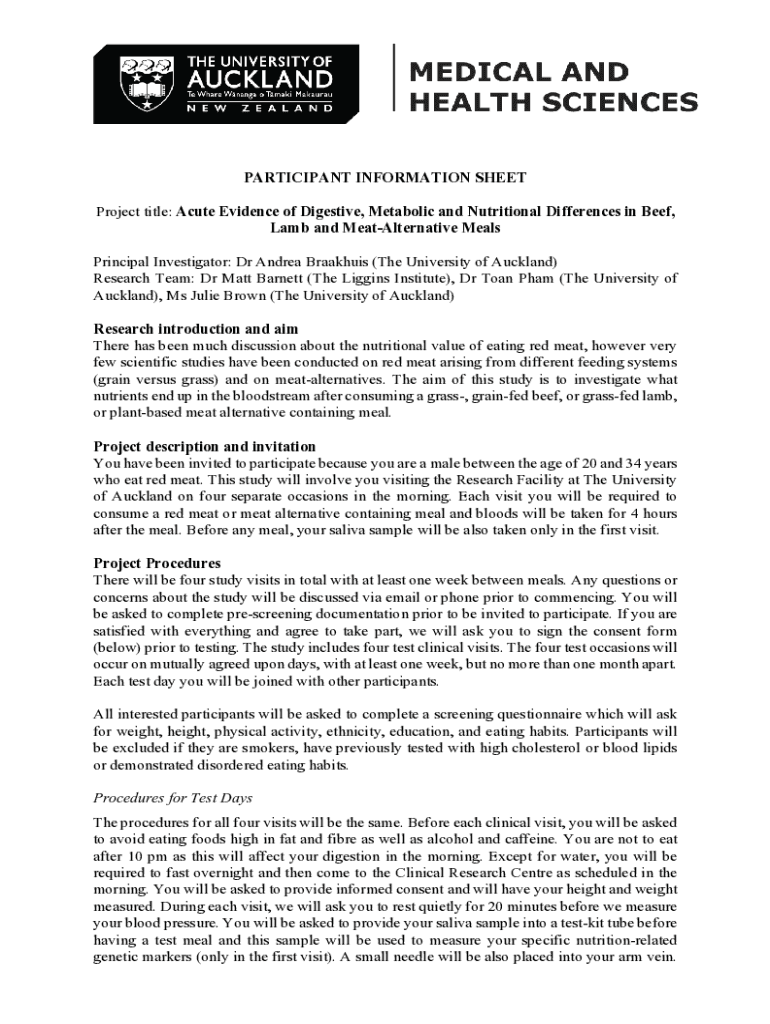 THE UNIVERSITY OF AUCKLAND
Te Whare Wānanga o Tāmaki Makaurau
NEW ZEALAND

MEDICAL AND HEALTH SCIENCES

PARTICIPANT INFORMATION SHEET

Project title: Acute Evidence of Digestive, Metabolic and Nutritional Differences in Beef, Lamb and Meat-Alternative Meals

Principal Investigator: Dr Andrea Braakhuis (The University of Auckland)
Research Team: Dr Matt Barnett (The Liggins Institute), Dr Toan Pham (The University of Auckland), Ms Julie Brown (The University of Auckland)

Research introduction and aim
There has been much discussion about the nutritional value of eating red meat, however very few scientific studies have been conducted on red meat arising from different feeding systems (grain versus grass) and on meat-alternatives. The aim of this study is to investigate what nutrients end up in the bloodstream after consuming a grass-, grain-fed beef, or grass-fed lamb, or plant-based meat alternative containing meal.

Project description and invitation
You have been invited to participate because you are a male between the age of 20 and 34 years who eat red meat. This study will involve you visiting the Research Facility at The University of Auckland on four separate occasions in the morning. Each visit you will be required to consume a red meat or meat alternative containing meal and bloods will be taken for 4 hours after the meal. Before any meal, your saliva sample will be also taken only in the first visit.

Project Procedures
There will be four study visits in total with at least one week between meals. Any questions or concerns about the study will be discussed via email or phone prior to commencing. You will be asked to complete pre-screening documentation prior to be invited to participate. If you are satisfied with everything and agree to take part, we will ask you to sign the consent form (below) prior to testing. The study includes four test clinical visits. The four test occasions will occur on mutually agreed upon days, with at least one week, but no more than one month apart. Each test day you will be joined with other participants.

All interested participants will be asked to complete a screening questionnaire which will ask for weight, height, physical activity, ethnicity, education, and eating habits. Participants will be excluded if they are smokers, have previously tested with high cholesterol or blood lipids or demonstrated disordered eating habits.

Procedures for Test Days

The procedures for all four visits will be the same. Before each clinical visit, you will be asked to avoid eating foods high in fat and fibre as well as alcohol and caffeine. You are not to eat after 10 pm as this will affect your digestion in the morning. Except for water, you will be required to fast overnight and then come to the Clinical Research Centre as scheduled in the morning. You will be asked to provide informed consent and will have your height and weight measured. During each visit, we will ask you to rest quietly for 20 minutes before we measure your blood pressure. You will be asked to provide your saliva sample into a test-kit tube before having a test meal and this sample will be used to measure your specific nutrition-related genetic markers (only in the first visit). A small needle will be also placed into your arm vein.